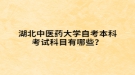 湖北中医药大学自考本科考试科目有哪些？